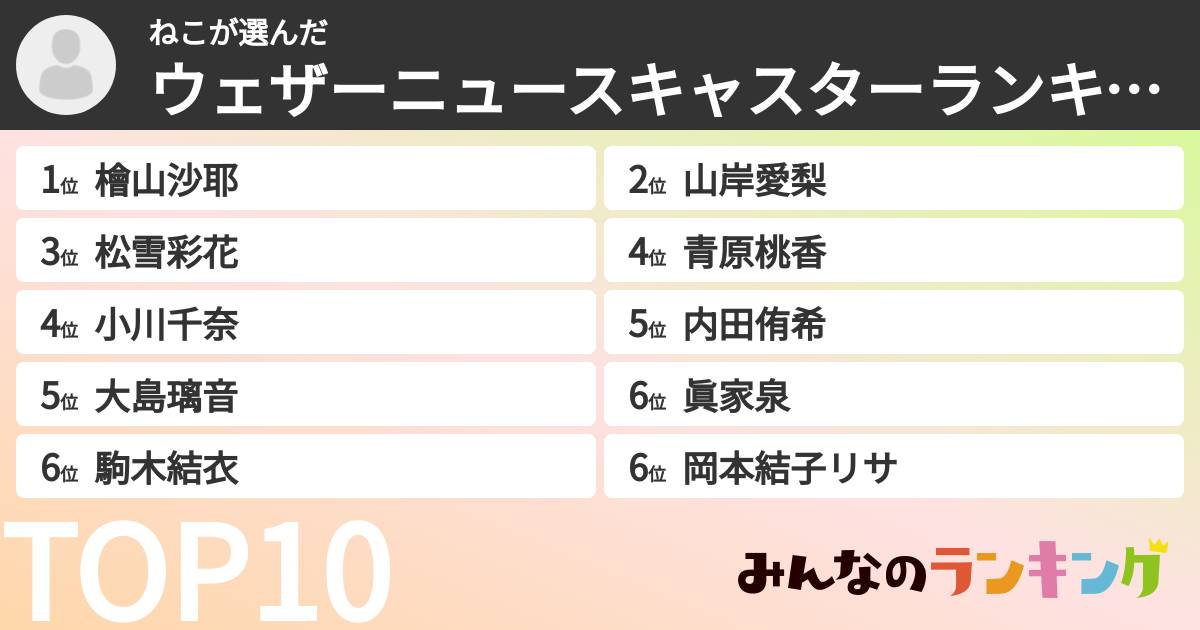 ねこが選んだ
ウェザーニュースキャスターランキ…

1位 檜山沙耶
2位 山岸愛梨
3位 松雪彩花
4位 青原桃香
4位 小川千奈
5位 内田侑希
5位 大島璃音
6位 眞家泉
6位 駒木結衣
6位 岡本結子リサ

TOP10

みんなのランキング